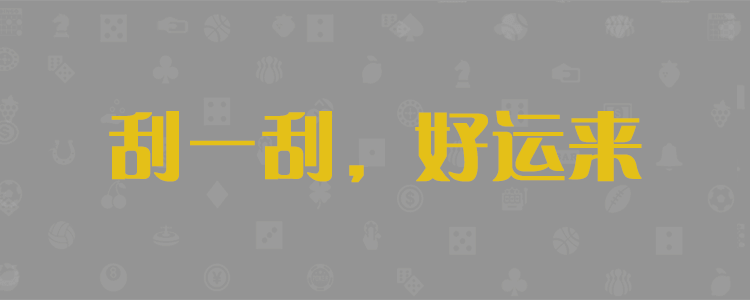 刮一刮，好运来